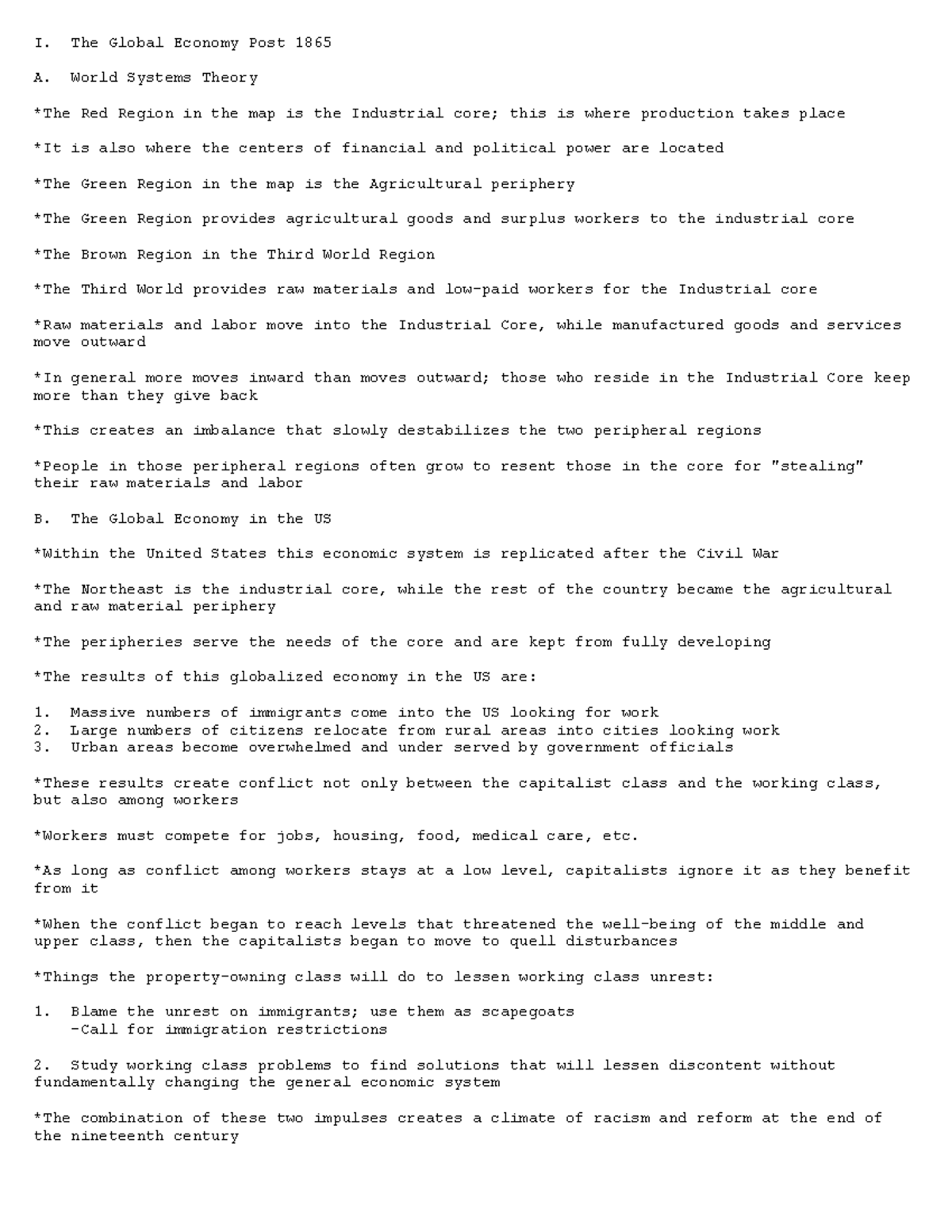 I. The Global Economy Post 1865

A. World Systems Theory

*The Red Region in the map is the Industrial core; this is where production takes place

*It is also where the centers of financial and political power are located

*The Green Region in the map is the Agricultural periphery

*The Green Region provides agricultural goods and surplus workers to the industrial core

*The Brown Region in the Third World Region

*The Third World provides raw materials and low-paid workers for the Industrial core

*Raw materials and labor move into the Industrial Core, while manufactured goods and services move outward

*In general more moves inward than moves outward; those who reside in the Industrial Core keep more than they give back

*This creates an imbalance that slowly destabilizes the two peripheral regions

*People in those peripheral regions often grow to resent those in the core for "stealing" their raw materials and labor

B. The Global Economy in the US

*Within the United States this economic system is replicated after the Civil War

*The Northeast is the industrial core, while the rest of the country became the agricultural and raw material periphery

*The peripheries serve the needs of the core and are kept from fully developing

*The results of this globalized economy in the US are:

1. Massive numbers of immigrants come into the US looking for work
2. Large numbers of citizens relocate from rural areas into cities looking work
3. Urban areas become overwhelmed and under served by government officials

*These results create conflict not only between the capitalist class and the working class, but also among workers

*Workers must compete for jobs, housing, food, medical care, etc.

*As long as conflict among workers stays at a low level, capitalists ignore it as they benefit from it

*When the conflict began to reach levels that threatened the well-being of the middle and upper class, then the capitalists began to move to quell disturbances

*Things the property-owning class will do to lessen working class unrest:

1. Blame the unrest on immigrants; use them as scapegoats
-Call for immigration restrictions

2. Study working class problems to find solutions that will lessen discontent without fundamentally changing the general economic system

*The combination of these two impulses creates a climate of racism and reform at the end of the nineteenth century